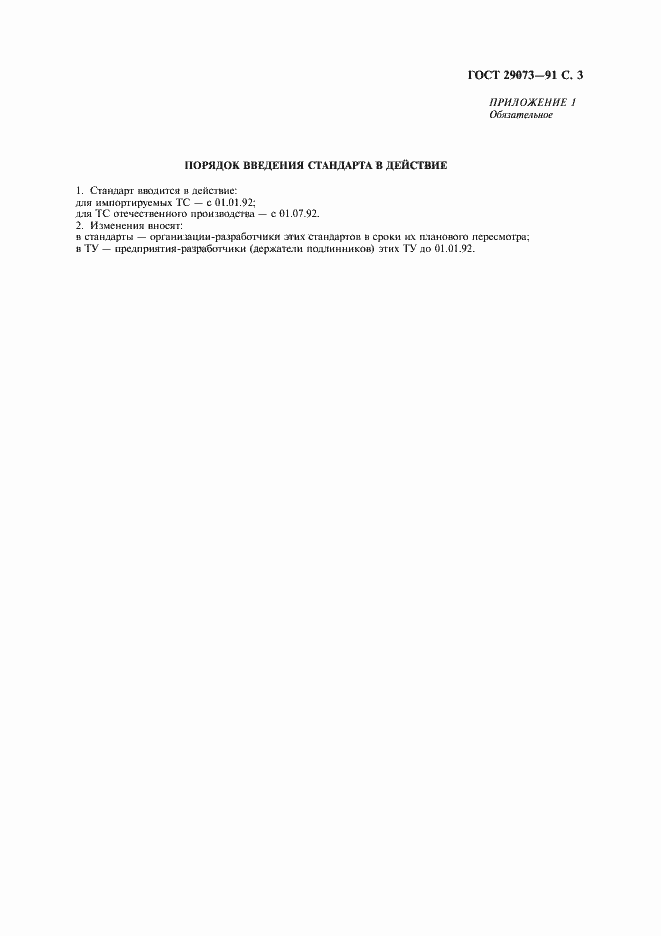 ГОСТ 29073—91 С. 3

ПРИЛОЖЕНИЕ 1
Обязательное

ПОРЯДОК ВВЕДЕНИЯ СТАНДАРТА В ДЕЙСТВИЕ

1. Стандарт вводится в действие:
для импортируемых ТС — с 01.01.92;
для ТС отечественного производства — с 01.07.92.
2. Изменения вносят:
в стандарты — организации-разработчики этих стандартов в сроки их планового пересмотра;
в ТУ — предприятия-разработчики (держатели подлинников) этих ТУ до 01.01.92.